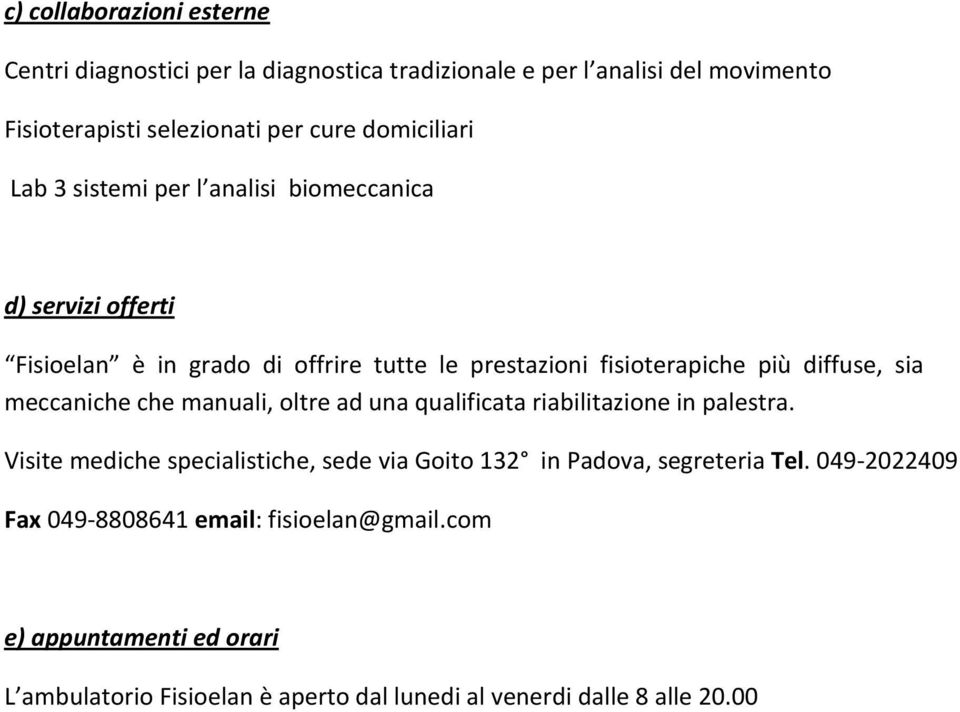 c) collaborazioni esterne

Centri diagnostici per la diagnostica tradizionale e per l'analisi del movimento

Fisioterapisti selezionati per cure domiciliari

Lab 3 sistemi per l'analisi biomeccanica

d) servizi offerti

"Fisioelan" è in grado di offrire tutte le prestazioni fisioterapiche più diffuse, sia meccaniche che manuali, oltre ad una qualificata riabilitazione in palestra.

Visite mediche specialistiche, sede via Goito 132° in Padova, segreteria Tel. 049-2022409

Fax 049-8808641 email: fisioelan@gmail.com

e) appuntamenti ed orari

L'ambulatorio Fisioelan è aperto dal lunedi al venerdi dalle 8 alle 20.00